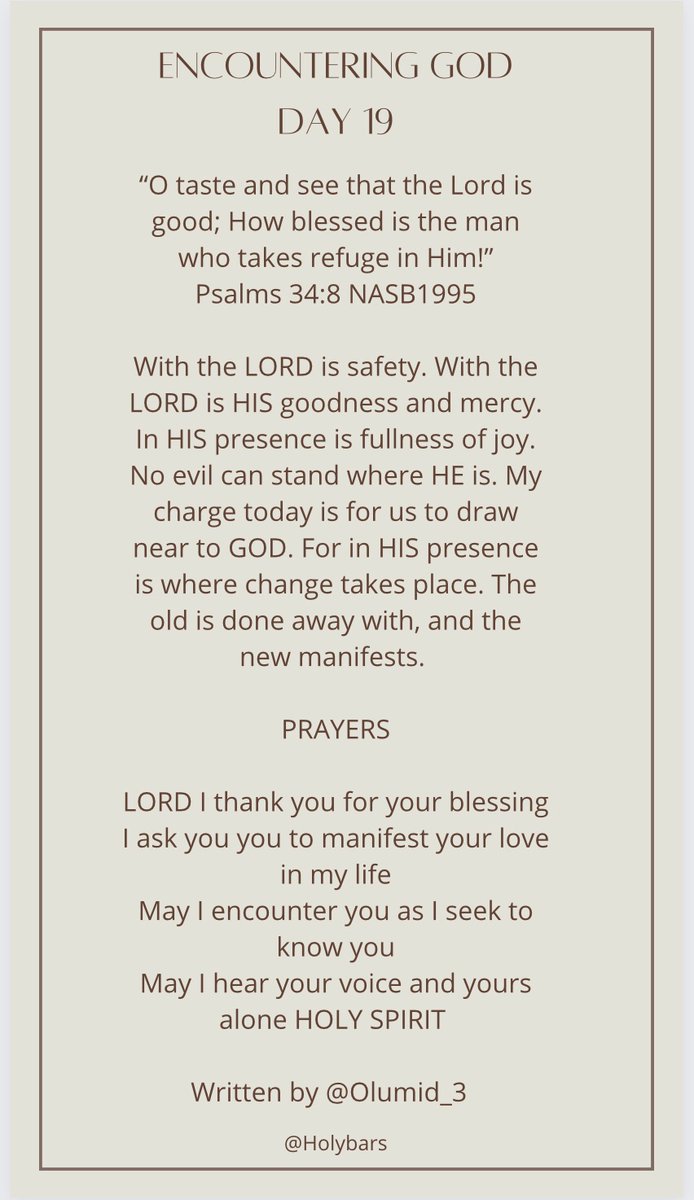 ENCOUNTERING GOD
DAY 19

“O taste and see that the Lord is good; How blessed is the man who takes refuge in Him!”
Psalms 34:8 NASB1995

With the LORD is safety. With the LORD is HIS goodness and mercy. In HIS presence is fullness of joy. No evil can stand where HE is. My charge today is for us to draw near to GOD. For in HIS presence is where change takes place. The old is done away with, and the new manifests.

PRAYERS

LORD I thank you for your blessing
I ask you you to manifest your love in my life
May I encounter you as I seek to know you
May I hear your voice and yours alone HOLY SPIRIT

Written by @Olumid_3

@Holybars